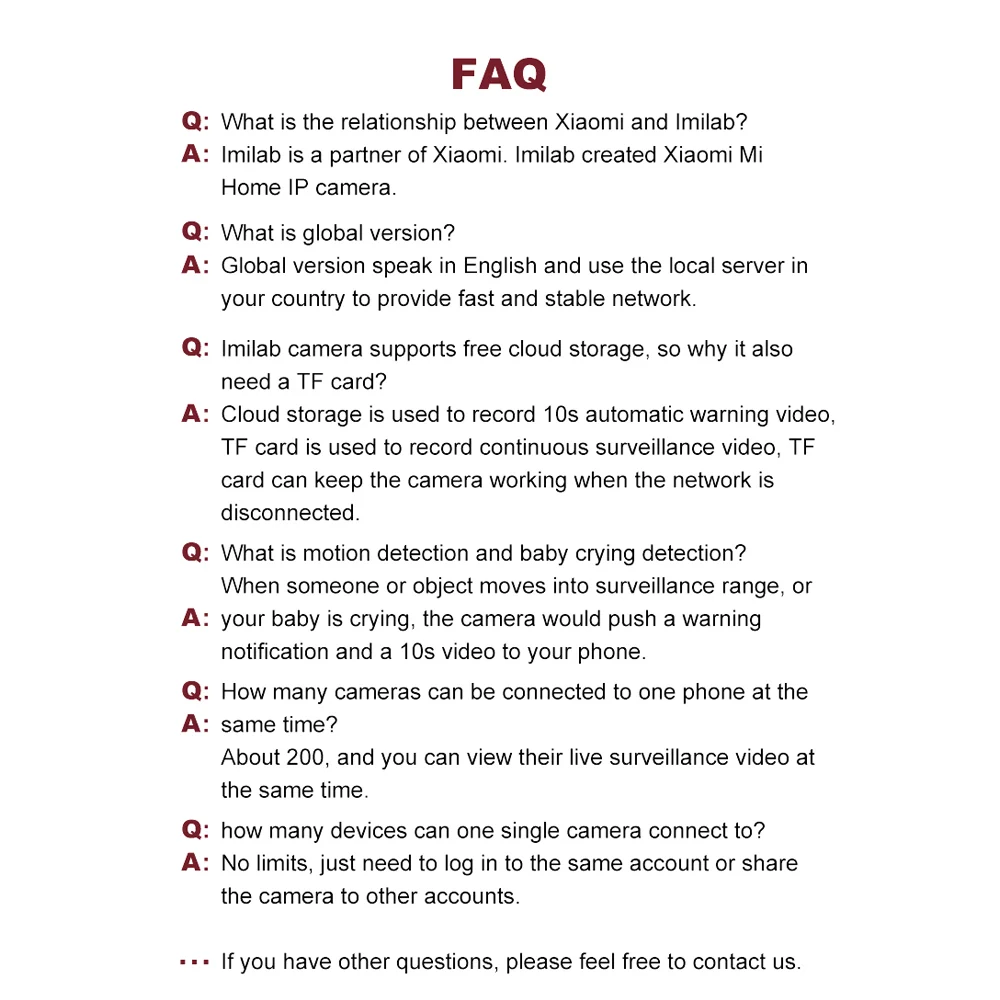 FAQ

Q: What is the relationship between Xiaomi and Imilab?
A: Imilab is a partner of Xiaomi. Imilab created Xiaomi Mi Home IP camera.

Q: What is global version?
A: Global version speak in English and use the local server in your country to provide fast and stable network.

Q: Imilab camera supports free cloud storage, so why it also need a TF card?
A: Cloud storage is used to record 10s automatic warning video, TF card is used to record continuous surveillance video, TF card can keep the camera working when the network is disconnected.

Q: What is motion detection and baby crying detection?
When someone or object moves into surveillance range, or
A: your baby is crying, the camera would push a warning notification and a 10s video to your phone.

Q: How many cameras can be connected to one phone at the
A: same time?
About 200, and you can view their live surveillance video at the same time.

Q: how many devices can one single camera connect to?
A: No limits, just need to log in to the same account or share the camera to other accounts.

··· If you have other questions, please feel free to contact us.